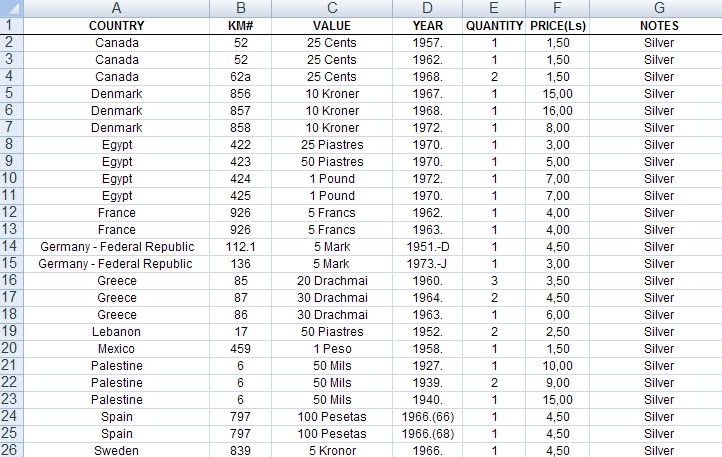 |  | A | B | C | D | E | F | G |
|---|---|---|---|---|---|---|---|
| 1 | COUNTRY | KM# | VALUE | YEAR | QUANTITY | PRICE(Ls) | NOTES |
| 2 | Canada | 52 | 25 Cents | 1957. | 1 | 1,50 | Silver |
| 3 | Canada | 52 | 25 Cents | 1962. | 1 | 1,50 | Silver |
| 4 | Canada | 62a | 25 Cents | 1968. | 2 | 1,50 | Silver |
| 5 | Denmark | 856 | 10 Kroner | 1967. | 1 | 15,00 | Silver |
| 6 | Denmark | 857 | 10 Kroner | 1968. | 1 | 16,00 | Silver |
| 7 | Denmark | 858 | 10 Kroner | 1972. | 1 | 8,00 | Silver |
| 8 | Egypt | 422 | 25 Piastres | 1970. | 1 | 3,00 | Silver |
| 9 | Egypt | 423 | 50 Piastres | 1970. | 1 | 5,00 | Silver |
| 10 | Egypt | 424 | 1 Pound | 1972. | 1 | 7,00 | Silver |
| 11 | Egypt | 425 | 1 Pound | 1970. | 1 | 7,00 | Silver |
| 12 | France | 926 | 5 Francs | 1962. | 1 | 4,00 | Silver |
| 13 | France | 926 | 5 Francs | 1963. | 1 | 4,00 | Silver |
| 14 | Germany - Federal Republic | 112.1 | 5 Mark | 1951.-D | 1 | 4,50 | Silver |
| 15 | Germany - Federal Republic | 136 | 5 Mark | 1973.-J | 1 | 3,00 | Silver |
| 16 | Greece | 85 | 20 Drachmai | 1960. | 3 | 3,50 | Silver |
| 17 | Greece | 87 | 30 Drachmai | 1964. | 2 | 4,50 | Silver |
| 18 | Greece | 86 | 30 Drachmai | 1963. | 1 | 6,00 | Silver |
| 19 | Lebanon | 17 | 50 Piastres | 1952. | 2 | 2,50 | Silver |
| 20 | Mexico | 459 | 1 Peso | 1958. | 1 | 1,50 | Silver |
| 21 | Palestine | 6 | 50 Mils | 1927. | 1 | 10,00 | Silver |
| 22 | Palestine | 6 | 50 Mils | 1939. | 2 | 9,00 | Silver |
| 23 | Palestine | 6 | 50 Mils | 1940. | 1 | 15,00 | Silver |
| 24 | Spain | 797 | 100 Pesetas | 1966.(66) | 1 | 4,50 | Silver |
| 25 | Spain | 797 | 100 Pesetas | 1966.(68) | 1 | 4,50 | Silver |
| 26 | Sweden | 839 | 5 Kronor | 1966. | 1 | 4,50 | Silver |